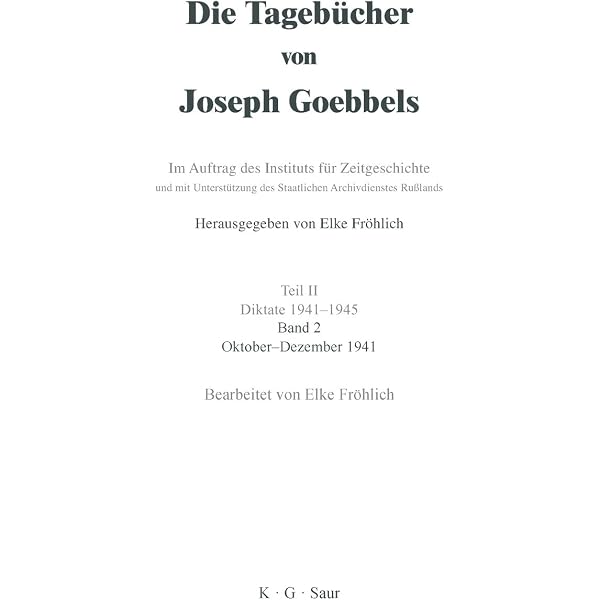 Die Tagebücher
von
Joseph Goebbels

Im Auftrag des Instituts für Zeitgeschichte
und mit Unterstützung des Staatlichen Archivdienstes Rußlands

Herausgegeben von Elke Fröhlich

Teil II
Diktate 1941–1945
Band 2
Oktober–Dezember 1941

Bearbeitet von Elke Fröhlich

K · G · Saur